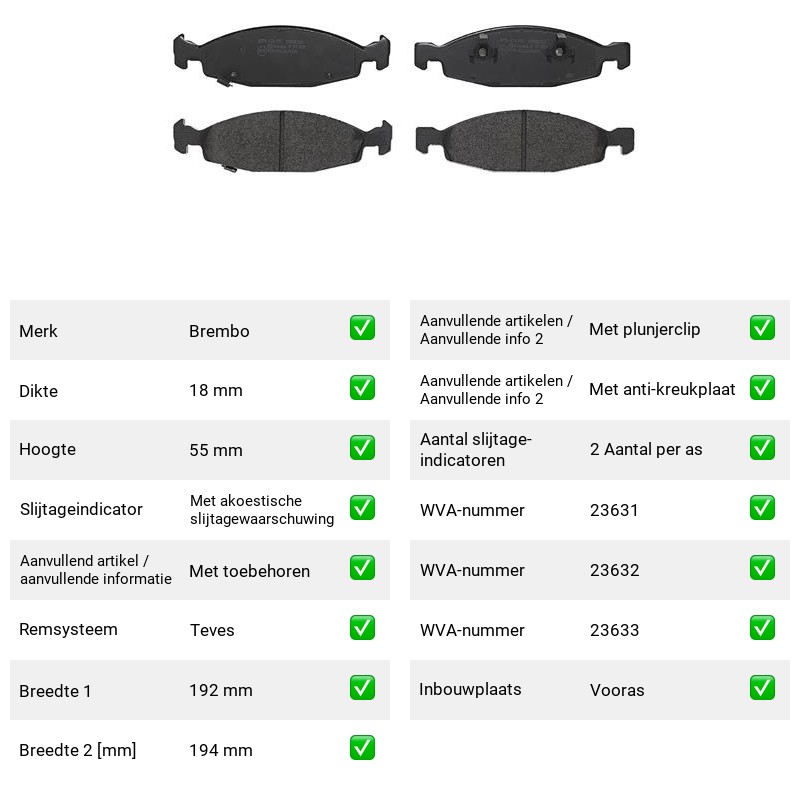 Merk Brembo ☑

Dikte 18 mm ☑

Hoogte 55 mm ☑

Slijtageindicator Met akoestische slijtagewaarschuwing ☑

Aanvullend artikel / aanvullende informatie Met toebehoren ☑

Remsysteem Teves ☑

Breedte 1 192 mm ☑

Breedte 2 [mm] 194 mm ☑

Aanvullende artikelen / Aanvullende info 2 Met plunjerclip ☑

Aanvullende artikelen / Aanvullende info 2 Met anti-kreukplaat ☑

Aantal slijtage-indicatoren 2 Aantal per as ☑

WVA-nummer 23631 ☑

WVA-nummer 23632 ☑

WVA-nummer 23633 ☑

Inbouwplaats Vooras ☑